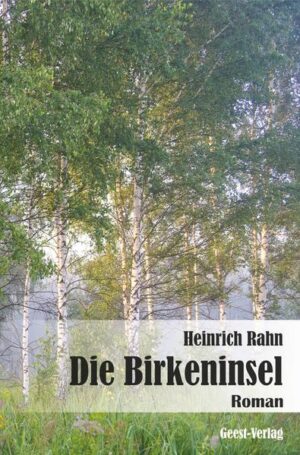 Heinrich Rahn
Die Birkeninsel
Roman

Geest-Verlag